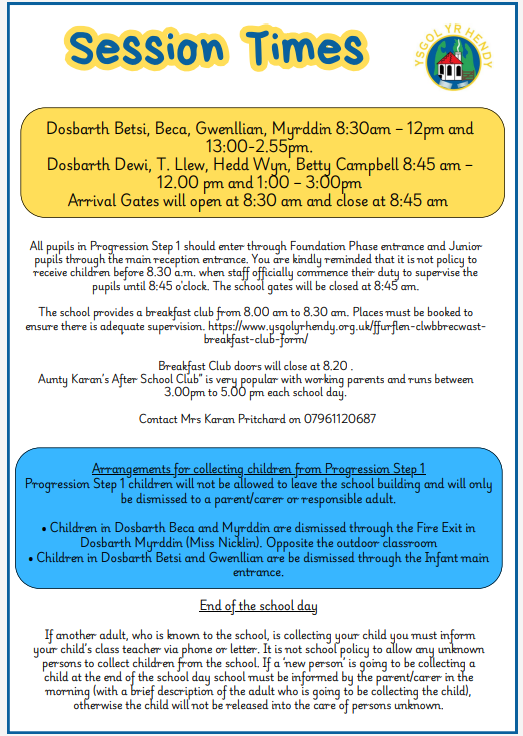 Session Times

YSGOL YR HENDY

Dosbarth Betsi, Beca, Gwenllian, Myrddin 8:30am – 12pm and 13:00-2.55pm.
Dosbarth Dewi, T. Llew, Hedd Wyn, Betty Campbell 8:45 am – 12.00 pm and 1:00 – 3:00pm
Arrival Gates will open at 8:30 am and close at 8:45 am

All pupils in Progression Step 1 should enter through Foundation Phase entrance and Junior pupils through the main reception entrance. You are kindly reminded that it is not policy to receive children before 8.30 a.m. when staff officially commence their duty to supervise the pupils until 8:45 o'clock. The school gates will be closed at 8:45 am.

The school provides a breakfast club from 8.00 am to 8.30 am. Places must be booked to ensure there is adequate supervision. https://www.ysgolyrhendy.org.uk/ffurflen-clwbbrecwast-breakfast-club-form/

Breakfast Club doors will close at 8.20 .
Aunty Karan's After School Club" is very popular with working parents and runs between 3.00pm to 5.00 pm each school day.

Contact Mrs Karan Pritchard on 07961120687

Arrangements for collecting children from Progression Step 1
Progression Step 1 children will not be allowed to leave the school building and will only be dismissed to a parent/carer or responsible adult.

• Children in Dosbarth Beca and Myrddin are dismissed through the Fire Exit in Dosbarth Myrddin (Miss Nicklin). Opposite the outdoor classroom
• Children in Dosbarth Betsi and Gwenllian are be dismissed through the Infant main entrance.

End of the school day

If another adult, who is known to the school, is collecting your child you must inform your child's class teacher via phone or letter. It is not school policy to allow any unknown persons to collect children from the school. If a 'new person' is going to be collecting a child at the end of the school day school must be informed by the parent/carer in the morning (with a brief description of the adult who is going to be collecting the child), otherwise the child will not be released into the care of persons unknown.